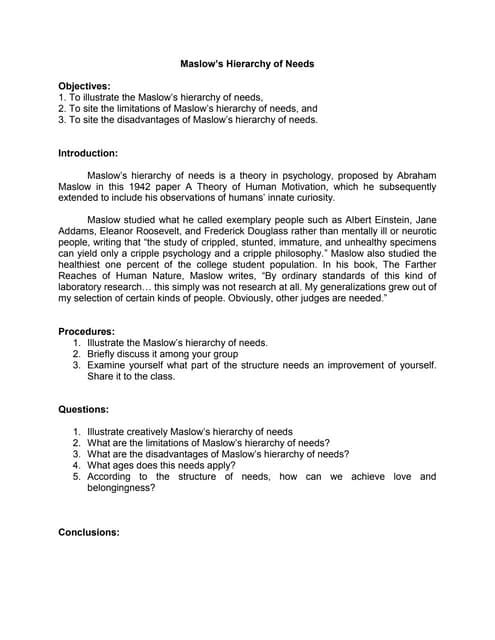 Maslow's Hierarchy of Needs

Objectives:
1. To illustrate the Maslow's hierarchy of needs,
2. To site the limitations of Maslow's hierarchy of needs, and
3. To site the disadvantages of Maslow's hierarchy of needs.

Introduction:

Maslow's hierarchy of needs is a theory in psychology, proposed by Abraham Maslow in this 1942 paper A Theory of Human Motivation, which he subsequently extended to include his observations of humans' innate curiosity.

Maslow studied what he called exemplary people such as Albert Einstein, Jane Addams, Eleanor Roosevelt, and Frederick Douglass rather than mentally ill or neurotic people, writing that "the study of crippled, stunted, immature, and unhealthy specimens can yield only a cripple psychology and a cripple philosophy." Maslow also studied the healthiest one percent of the college student population. In his book, The Farther Reaches of Human Nature, Maslow writes, "By ordinary standards of this kind of laboratory research… this simply was not research at all. My generalizations grew out of my selection of certain kinds of people. Obviously, other judges are needed."

Procedures:
1. Illustrate the Maslow's hierarchy of needs.
2. Briefly discuss it among your group
3. Examine yourself what part of the structure needs an improvement of yourself. Share it to the class.

Questions:

1. Illustrate creatively Maslow's hierarchy of needs
2. What are the limitations of Maslow's hierarchy of needs?
3. What are the disadvantages of Maslow's hierarchy of needs?
4. What ages does this needs apply?
5. According to the structure of needs, how can we achieve love and belongingness?

Conclusions: